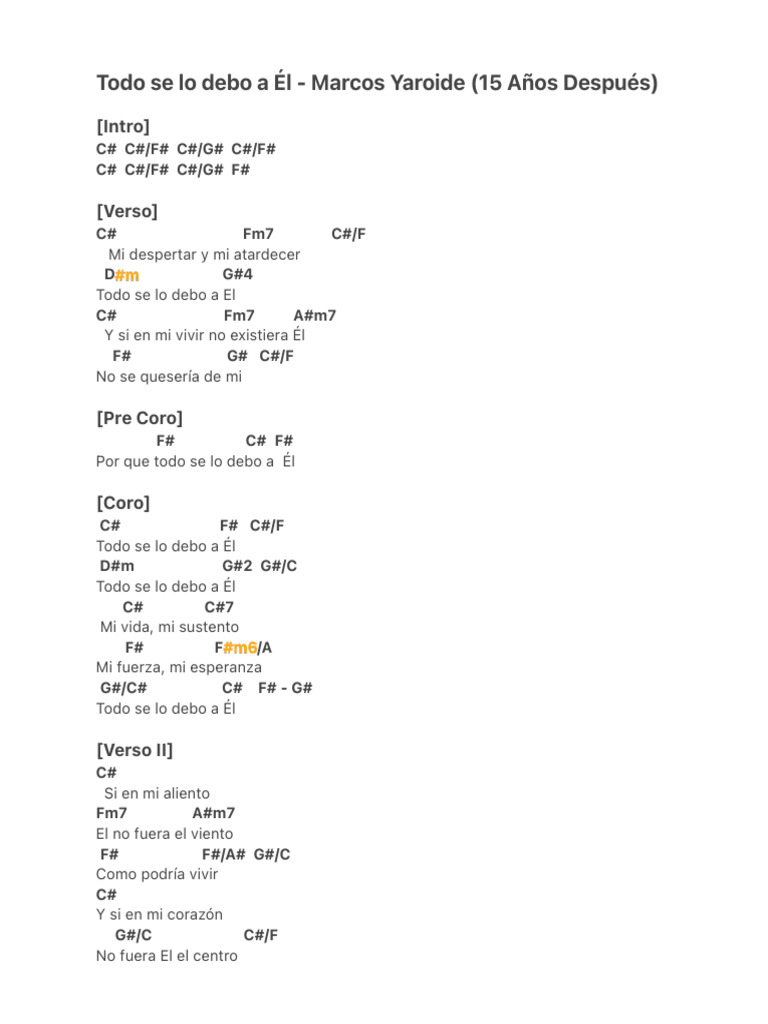 Todo se lo debo a Él - Marcos Yaroide (15 Años Después)

[Intro]
C# C#/F# C#/G# C#/F#
C# C#/F# C#/G# F#

[Verso]
C# Fm7 C#/F
Mi despertar y mi atardecer
D#m G#4
Todo se lo debo a El
C# Fm7 A#m7
Y si en mi vivir no existiera Él
F# G# C#/F
No se quesería de mi

[Pre Coro]
F# C# F#
Por que todo se lo debo a Él

[Coro]
C# F# C#/F
Todo se lo debo a Él
D#m G#2 G#/C
Todo se lo debo a Él
C# C#7
Mi vida, mi sustento
F# F#m6/A
Mi fuerza, mi esperanza
G#/C# C# F# - G#
Todo se lo debo a Él

[Verso II]
C#
Si en mi aliento
Fm7 A#m7
El no fuera el viento
F# F#/A# G#/C
Como podría vivir
C#
Y si en mi corazón
G#/C C#/F
No fuera El el centro